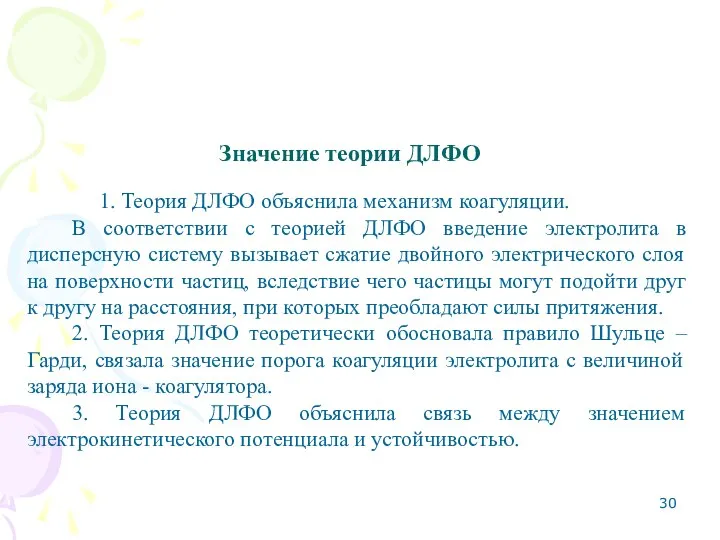 Значение теории ДЛФО

1. Теория ДЛФО объяснила механизм коагуляции.

В соответствии с теорией ДЛФО введение электролита в дисперсную систему вызывает сжатие двойного электрического слоя на поверхности частиц, вследствие чего частицы могут подойти друг к другу на расстояния, при которых преобладают силы притяжения.

2. Теория ДЛФО теоретически обосновала правило Шульце – Гарди, связала значение порога коагуляции электролита с величиной заряда иона - коагулятора.

3. Теория ДЛФО объяснила связь между значением электрокинетического потенциала и устойчивостью.

30